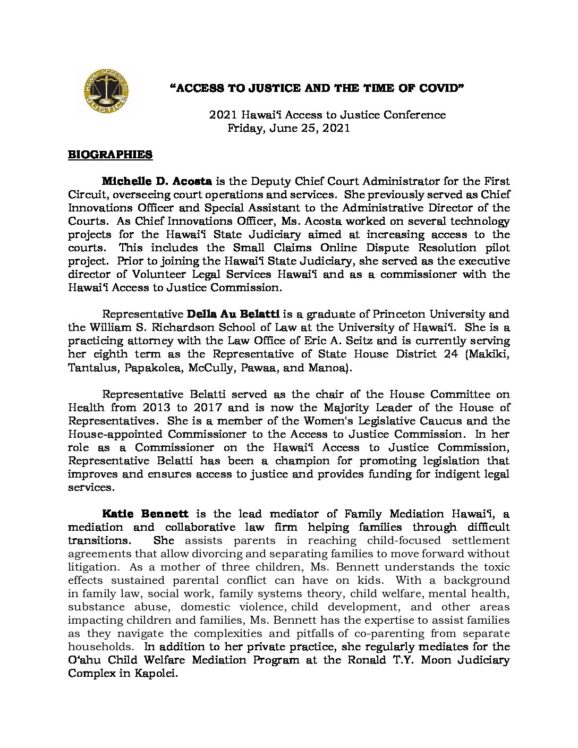 "ACCESS TO JUSTICE AND THE TIME OF COVID"

2021 Hawaiʻi Access to Justice Conference
Friday, June 25, 2021

BIOGRAPHIES

Michelle D. Acosta is the Deputy Chief Court Administrator for the First Circuit, overseeing court operations and services. She previously served as Chief Innovations Officer and Special Assistant to the Administrative Director of the Courts. As Chief Innovations Officer, Ms. Acosta worked on several technology projects for the Hawaiʻi State Judiciary aimed at increasing access to the courts. This includes the Small Claims Online Dispute Resolution pilot project. Prior to joining the Hawaiʻi State Judiciary, she served as the executive director of Volunteer Legal Services Hawaiʻi and as a commissioner with the Hawaiʻi Access to Justice Commission.

Representative Della Au Belatti is a graduate of Princeton University and the William S. Richardson School of Law at the University of Hawaiʻi. She is a practicing attorney with the Law Office of Eric A. Seitz and is currently serving her eighth term as the Representative of State House District 24 (Makiki, Tantalus, Papakolea, McCully, Pawaa, and Manoa).

Representative Belatti served as the chair of the House Committee on Health from 2013 to 2017 and is now the Majority Leader of the House of Representatives. She is a member of the Women's Legislative Caucus and the House-appointed Commissioner to the Access to Justice Commission. In her role as a Commissioner on the Hawaiʻi Access to Justice Commission, Representative Belatti has been a champion for promoting legislation that improves and ensures access to justice and provides funding for indigent legal services.

Katie Bennett is the lead mediator of Family Mediation Hawaiʻi, a mediation and collaborative law firm helping families through difficult transitions. She assists parents in reaching child-focused settlement agreements that allow divorcing and separating families to move forward without litigation. As a mother of three children, Ms. Bennett understands the toxic effects sustained parental conflict can have on kids. With a background in family law, social work, family systems theory, child welfare, mental health, substance abuse, domestic violence, child development, and other areas impacting children and families, Ms. Bennett has the expertise to assist families as they navigate the complexities and pitfalls of co-parenting from separate households. In addition to her private practice, she regularly mediates for the Oʻahu Child Welfare Mediation Program at the Ronald T.Y. Moon Judiciary Complex in Kapolei.